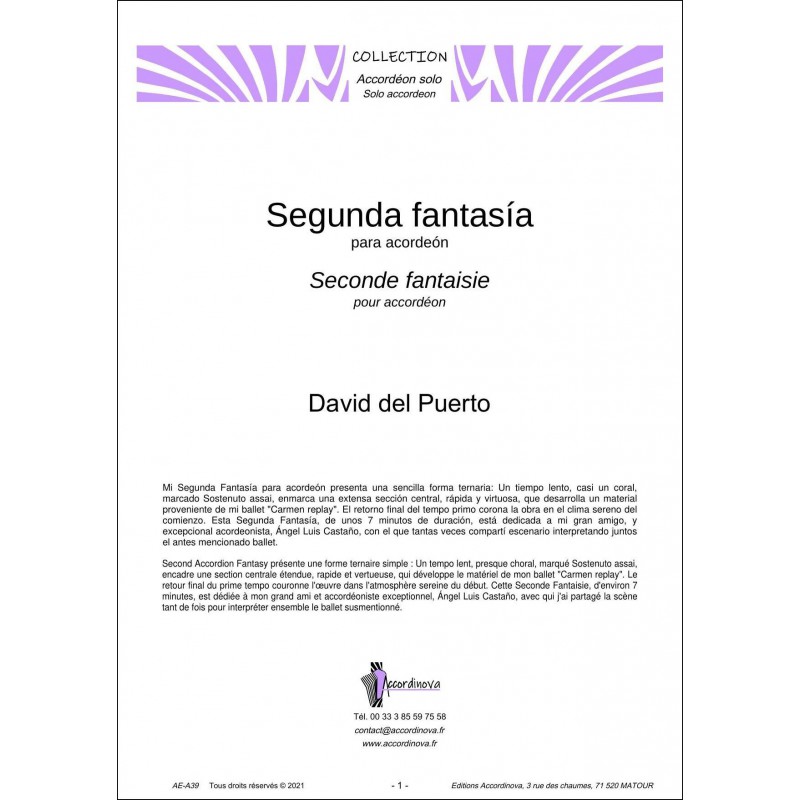 COLLECTION
Accordéon solo
Solo accordeon

Segunda fantasía
para acordeón

Seconde fantaisie
pour accordéon

David del Puerto

Mi Segunda Fantasía para acordeón presenta una sencilla forma ternaria: Un tiempo lento, casi un coral, marcado Sostenuto assai, enmarca una extensa sección central, rápida y virtuosa, que desarrolla un material proveniente de mi ballet "Carmen replay". El retorno final del tempo primo corona la obra en el clima sereno del comienzo. Esta Segunda Fantasía, de unos 7 minutos de duración, está dedicada a mi gran amigo, y excepcional acordeonista, Ángel Luis Castaño, con el que tantas veces compartí escenario interpretando juntos el antes mencionado ballet.

Second Accordion Fantasy présente une forme ternaire simple : Un tempo lent, presque choral, marqué Sostenuto assai, encadre une section centrale étendue, rapide et vertueuse, qui développe le matériel de mon ballet "Carmen replay". Le retour final du prime tempo couronne l'œuvre dans l'atmosphère sereine du début. Cette Seconde Fantaisie, d'environ 7 minutes, est dédiée à mon grand ami et accordéoniste exceptionnel, Ángel Luis Castaño, avec qui j'ai partagé la scène tant de fois pour interpréter ensemble le ballet susmentionné.

Accordinova

Tél. 00 33 3 85 59 75 58
contact@accordinova.fr
www.accordinova.fr

AE-A39 Tous droits réservés © 2021 - 1 - Editions Accordinova, 3 rue des chaumes, 71 520 MATOUR